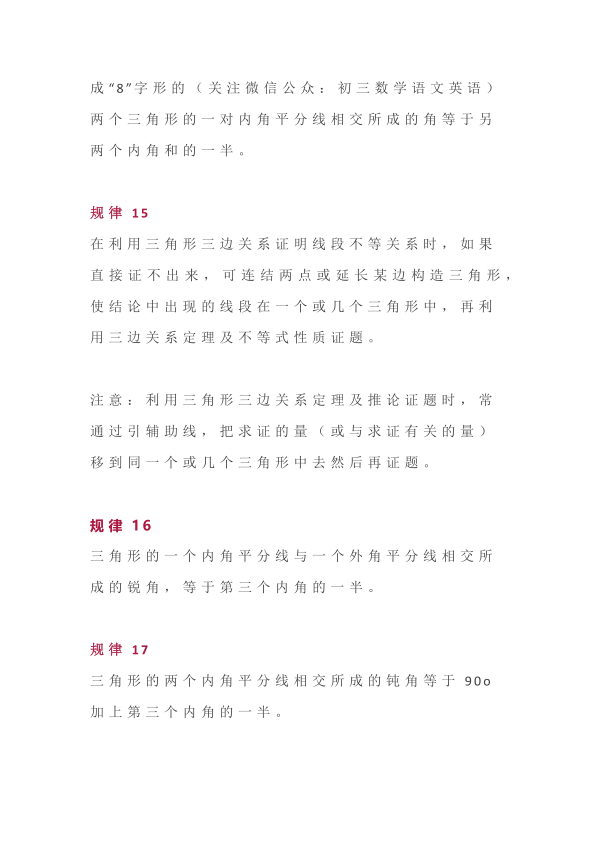 成“8”字形的（关注微信公众：初三数学语文英语）两个三角形的一对内角平分线相交所成的角等于另两个内角和的一半。

规律 15
在利用三角形三边关系证明线段不等关系时，如果直接证不出来，可连结两点或延长某边构造三角形，使结论中出现的线段在一个或几个三角形中，再利用三边关系定理及不等式性质证题。

注意：利用三角形三边关系定理及推论证题时，常通过引辅助线，把求证的量（或与求证有关的量）移到同一个或几个三角形中去然后再证题。

规律 16
三角形的一个内角平分线与一个外角平分线相交所成的锐角，等于第三个内角的一半。

规律 17
三角形的两个内角平分线相交所成的钝角等于 90o 加上第三个内角的一半。